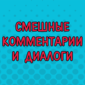 СМЕШНЫЕ КОММЕНТАРИИ И ДИАЛОГИ